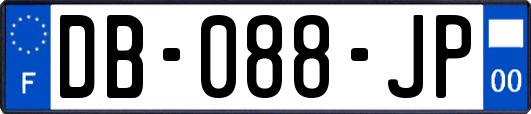 F

DB-088-JP

00